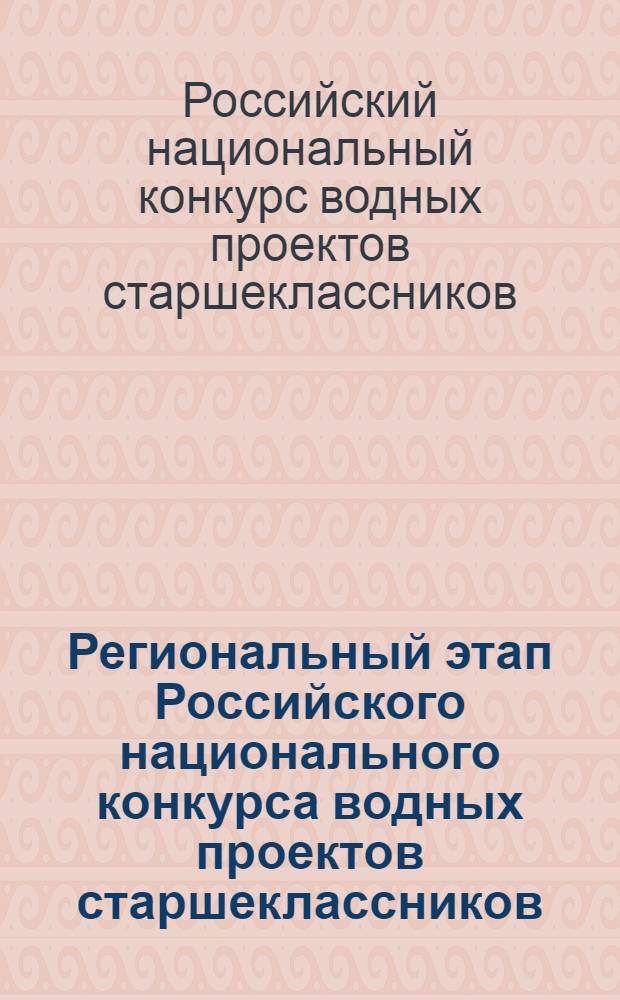 Российский национальный конкурс водных проектов старшеклассников

Региональный этап Российского национального конкурса водных проектов старшеклассников